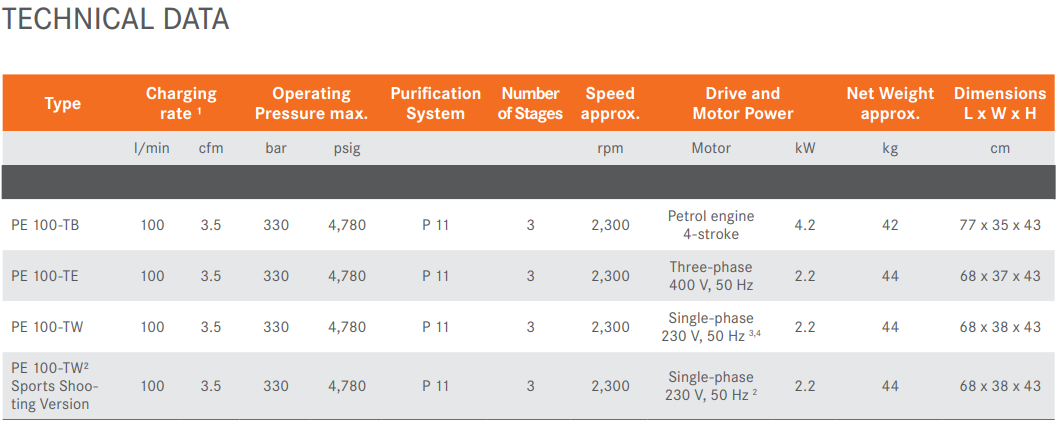 TECHNICAL DATA

| Type | Charging rate $^{1}$ | | Operating Pressure max. | | Purification System | Number of Stages | Speed approx. | Drive and Motor Power | | Net Weight approx. | Dimensions L x W x H |
|---|---|---|---|---|---|---|---|---|---|---|---|
| | l/min | cfm | bar | psig | | | rpm | Motor | kW | kg | cm |
| PE 100-TB | 100 | 3.5 | 330 | 4,780 | P 11 | 3 | 2,300 | Petrol engine 4-stroke | 4.2 | 42 | 77 x 35 x 43 |
| PE 100-TE | 100 | 3.5 | 330 | 4,780 | P 11 | 3 | 2,300 | Three-phase 400 V, 50 Hz | 2.2 | 44 | 68 x 37 x 43 |
| PE 100-TW | 100 | 3.5 | 330 | 4,780 | P 11 | 3 | 2,300 | Single-phase 230 V, 50 Hz $^{3,4}$ | 2.2 | 44 | 68 x 38 x 43 |
| PE 100-TW$^{2}$ Sports Shooting Version | 100 | 3.5 | 330 | 4,780 | P 11 | 3 | 2,300 | Single-phase 230 V, 50 Hz $^{2}$ | 2.2 | 44 | 68 x 38 x 43 |